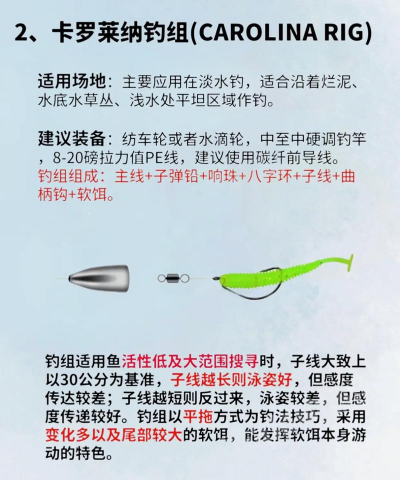 2、卡罗莱纳钓组(CAROLINA RIG)

适用场地：主要应用在淡水钓，适合沿着烂泥、水底水草丛、浅水处平坦区域作钓。

建议装备：纺车轮或者水滴轮，中至中硬调钓竿，8-20磅拉力值PE线，建议使用碳纤前导线。
钓组组成：主线+子弹铅+响珠+八字环+子线+曲柄钩+软饵。

钓组适用鱼活性低及大范围搜寻时，子线大致上以30公分为基准，子线越长则泳姿好，但感度传达较差；子线越短则反过来，泳姿较差，但感度传递较好。钓组以平拖方式为钓法技巧，采用变化多以及尾部较大的软饵，能发挥软饵本身游动的特色。